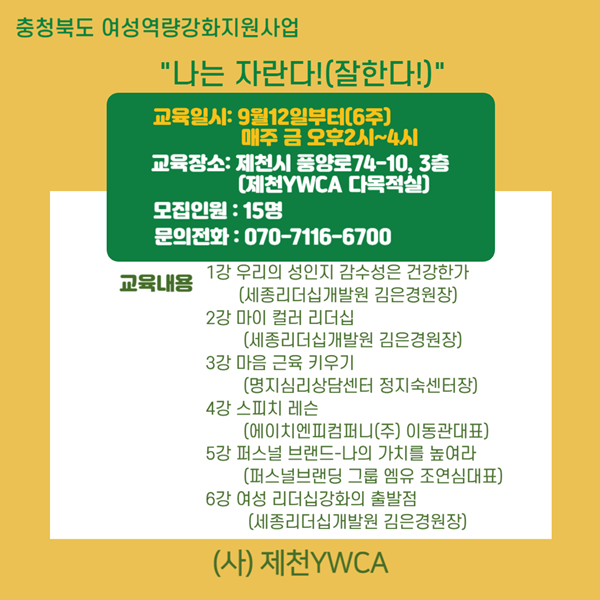 충청북도 여성역량강화지원사업

"나는 자란다!(잘한다!)"

교육일시: 9월12일부터(6주)
매주 금 오후2시~4시
교육장소: 제천시 풍양로74-10, 3층
(제천YWCA 다목적실)
모집인원 : 15명
문의전화 : 070-7116-6700

교육내용
1강 우리의 성인지 감수성은 건강한가
(세종리더십개발원 김은경원장)
2강 마이 컬러 리더십
(세종리더십개발원 김은경원장)
3강 마음 근육 키우기
(명지심리상담센터 정지숙센터장)
4강 스피치 레슨
(에이치엔피컴퍼니(주) 이동관대표)
5강 퍼스널 브랜드-나의 가치를 높여라
(퍼스널브랜딩 그룹 엠유 조연심대표)
6강 여성 리더십강화의 출발점
(세종리더십개발원 김은경원장)

(사) 제천YWCA